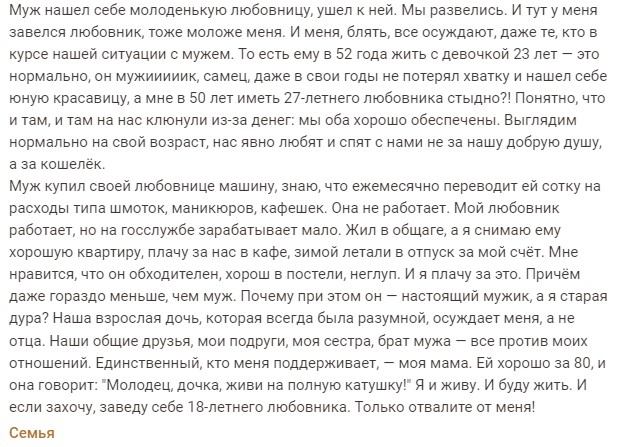 Муж нашел себе молоденькую любовницу, ушел к ней. Мы развелись. И тут у меня завелся любовник, тоже моложе меня. И меня, блять, все осуждают, даже те, кто в курсе нашей ситуации с мужем. То есть ему в 52 года жить с девочкой 23 лет — это нормально, он мужиииик, самец, даже в свои годы не потерял хватку и нашел себе юную красавицу, а мне в 50 лет иметь 27-летнего любовника стыдно?! Понятно, что и там, и там на нас клюнули из-за денег: мы оба хорошо обеспечены. Выглядим нормально на свой возраст, нас явно любят и спят с нами не за нашу добрую душу, а за кошелёк.
Муж купил своей любовнице машину, знаю, что ежемесячно переводит ей сотку на расходы типа шмоток, маникюров, кафешек. Она не работает. Мой любовник работает, но на госслужбе зарабатывает мало. Жил в общаге, а я снимаю ему хорошую квартиру, плачу за нас в кафе, зимой летали в отпуск за мой счёт. Мне нравится, что он обходителен, хорош в постели, неглуп. И я плачу за это. Причём даже гораздо меньше, чем муж. Почему при этом он — настоящий мужик, а я старая дура? Наша взрослая дочь, которая всегда была разумной, осуждает меня, а не отца. Наши общие друзья, мои подруги, моя сестра, брат мужа — все против моих отношений. Единственный, кто меня поддерживает, — моя мама. Ей хорошо за 80, и она говорит: "Молодец, дочка, живи на полную катушку!" Я и живу. И буду жить. И если захочу, заведу себе 18-летнего любовника. Только отвалите от меня!

Семья